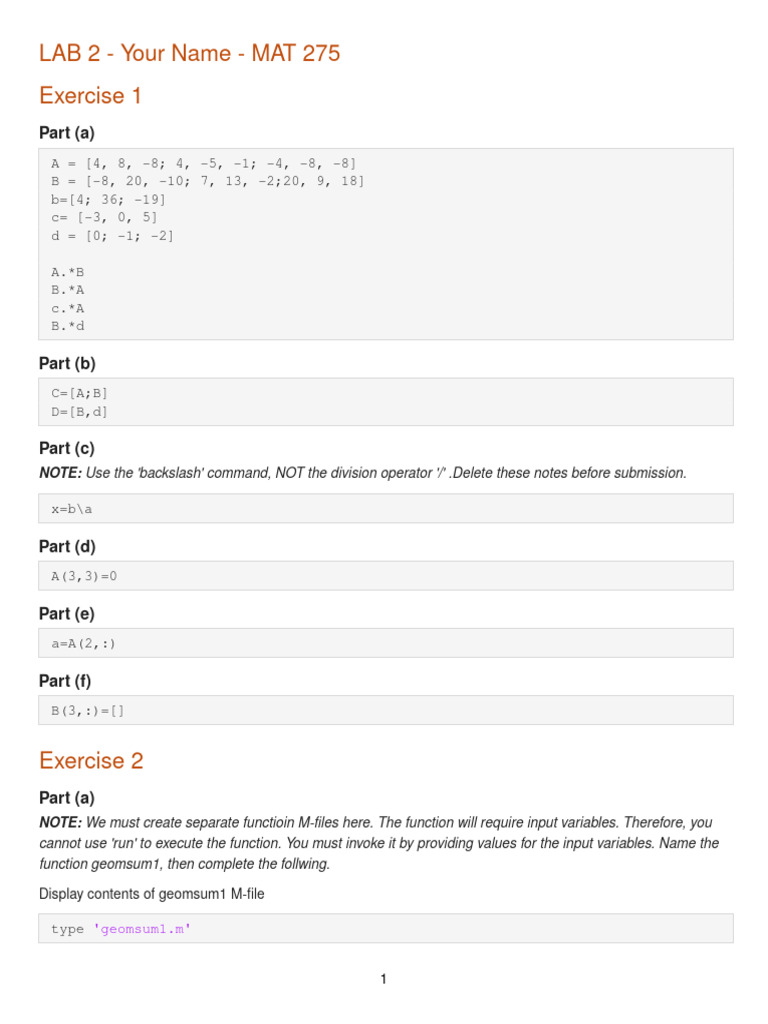 LAB 2 - Your Name - MAT 275

Exercise 1

Part (a)

A = [4, 8, -8; 4, -5, -1; -4, -8, -8]
B = [-8, 20, -10; 7, 13, -2;20, 9, 18]
b=[4; 36; -19]
c= [-3, 0, 5]
d = [0; -1; -2]

A.*B
B.*A
c.*A
B.*d

Part (b)

C=[A;B]
D=[B,d]

Part (c)

NOTE: Use the 'backslash' command, NOT the division operator '/' .Delete these notes before submission.

x=b\a

Part (d)

A(3,3)=0

Part (e)

a=A(2,:)

Part (f)

B(3,:)=[]

Exercise 2

Part (a)

NOTE: We must create separate functioin M-files here. The function will require input variables. Therefore, you cannot use 'run' to execute the function. You must invoke it by providing values for the input variables. Name the function geomsum1, then complete the follwing.

Display contents of geomsum1 M-file

type 'geomsum1.m'

1